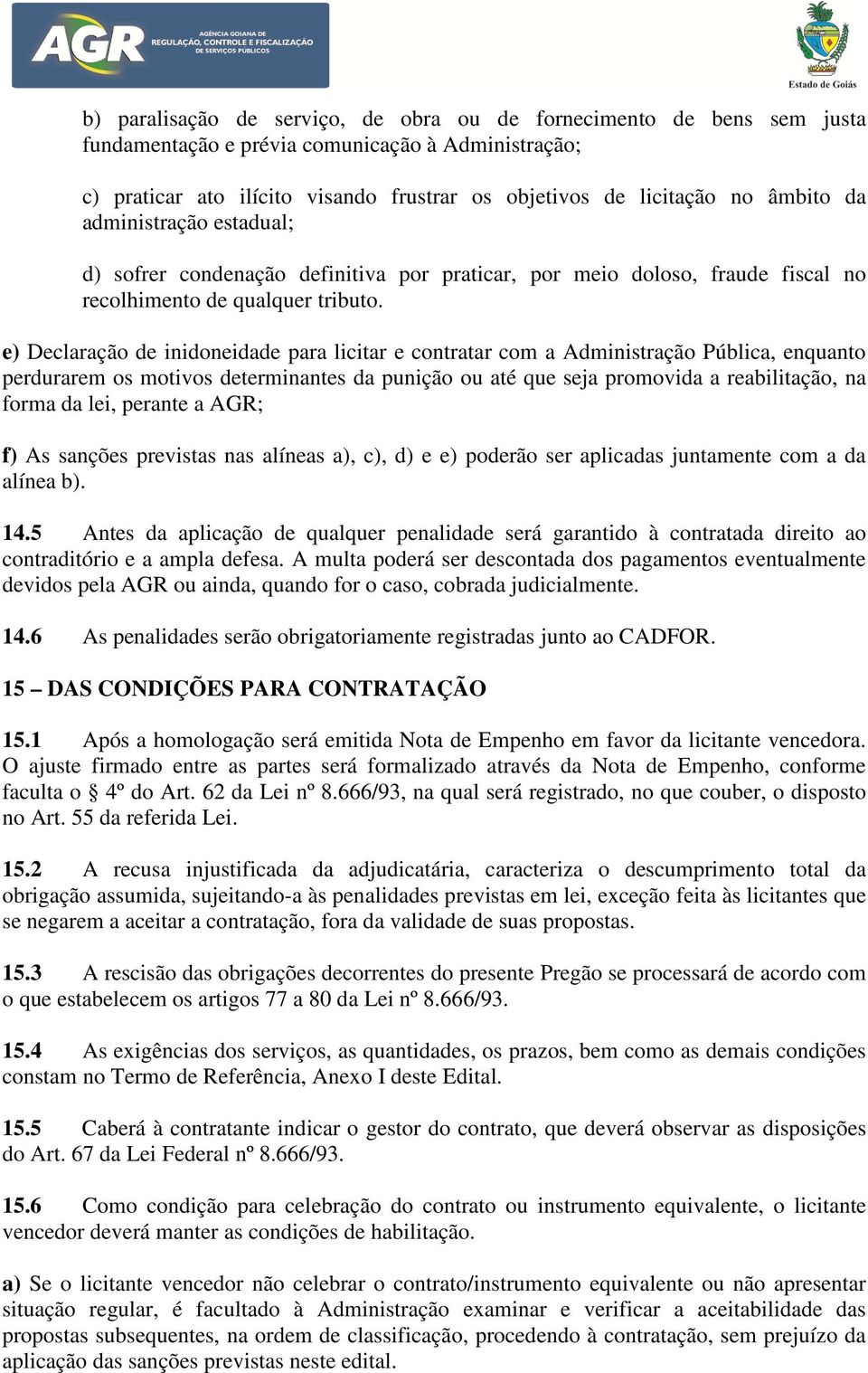 AGR AGÊNCIA GOIANA DE REGULAÇÃO, CONTROLE E FISCALIZAÇÃO DE SERVIÇOS PÚBLICOS

Estado de Goiás

b) paralisação de serviço, de obra ou de fornecimento de bens sem justa fundamentação e prévia comunicação à Administração;

c) praticar ato ilícito visando frustrar os objetivos de licitação no âmbito da administração estadual;

d) sofrer condenação definitiva por praticar, por meio doloso, fraude fiscal no recolhimento de qualquer tributo.

e) Declaração de inidoneidade para licitar e contratar com a Administração Pública, enquanto perdurarem os motivos determinantes da punição ou até que seja promovida a reabilitação, na forma da lei, perante a AGR;

f) As sanções previstas nas alíneas a), c), d) e e) poderão ser aplicadas juntamente com a da alínea b).

14.5 Antes da aplicação de qualquer penalidade será garantido à contratada direito ao contraditório e a ampla defesa. A multa poderá ser descontada dos pagamentos eventualmente devidos pela AGR ou ainda, quando for o caso, cobrada judicialmente.

14.6 As penalidades serão obrigatoriamente registradas junto ao CADFOR.

15 – DAS CONDIÇÕES PARA CONTRATAÇÃO

15.1 Após a homologação será emitida Nota de Empenho em favor da licitante vencedora. O ajuste firmado entre as partes será formalizado através da Nota de Empenho, conforme faculta o § 4º do Art. 62 da Lei nº 8.666/93, na qual será registrado, no que couber, o disposto no Art. 55 da referida Lei.

15.2 A recusa injustificada da adjudicatária, caracteriza o descumprimento total da obrigação assumida, sujeitando-a às penalidades previstas em lei, exceção feita às licitantes que se negarem a aceitar a contratação, fora da validade de suas propostas.

15.3 A rescisão das obrigações decorrentes do presente Pregão se processará de acordo com o que estabelecem os artigos 77 a 80 da Lei nº 8.666/93.

15.4 As exigências dos serviços, as quantidades, os prazos, bem como as demais condições constam no Termo de Referência, Anexo I deste Edital.

15.5 Caberá à contratante indicar o gestor do contrato, que deverá observar as disposições do Art. 67 da Lei Federal nº 8.666/93.

15.6 Como condição para celebração do contrato ou instrumento equivalente, o licitante vencedor deverá manter as condições de habilitação.

a) Se o licitante vencedor não celebrar o contrato/instrumento equivalente ou não apresentar situação regular, é facultado à Administração examinar e verificar a aceitabilidade das propostas subsequentes, na ordem de classificação, procedendo à contratação, sem prejuízo da aplicação das sanções previstas neste edital.